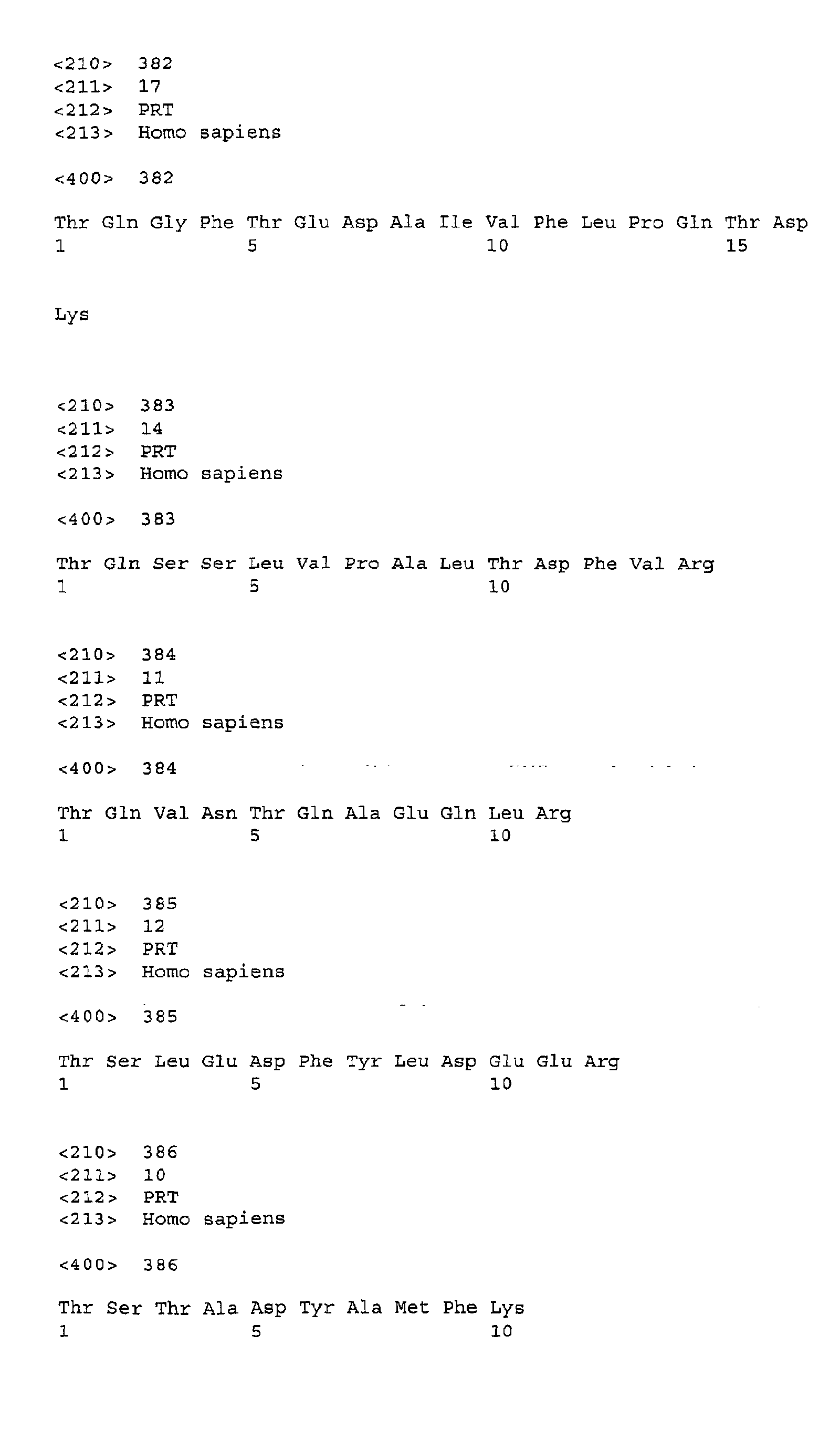 <210> 382
<211> 17
<212> PRT
<213> Homo sapiens

<400> 382

Thr Gln Gly Phe Thr Glu Asp Ala Ile Val Phe Leu Pro Gln Thr Asp
1 5 10 15

Lys

<210> 383
<211> 14
<212> PRT
<213> Homo sapiens

<400> 383

Thr Gln Ser Ser Leu Val Pro Ala Leu Thr Asp Phe Val Arg
1 5 10

<210> 384
<211> 11
<212> PRT
<213> Homo sapiens

<400> 384

Thr Gln Val Asn Thr Gln Ala Glu Gln Leu Arg
1 5 10

<210> 385
<211> 12
<212> PRT
<213> Homo sapiens

<400> 385

Thr Ser Leu Glu Asp Phe Tyr Leu Asp Glu Glu Arg
1 5 10

<210> 386
<211> 10
<212> PRT
<213> Homo sapiens

<400> 386

Thr Ser Thr Ala Asp Tyr Ala Met Phe Lys
1 5 10